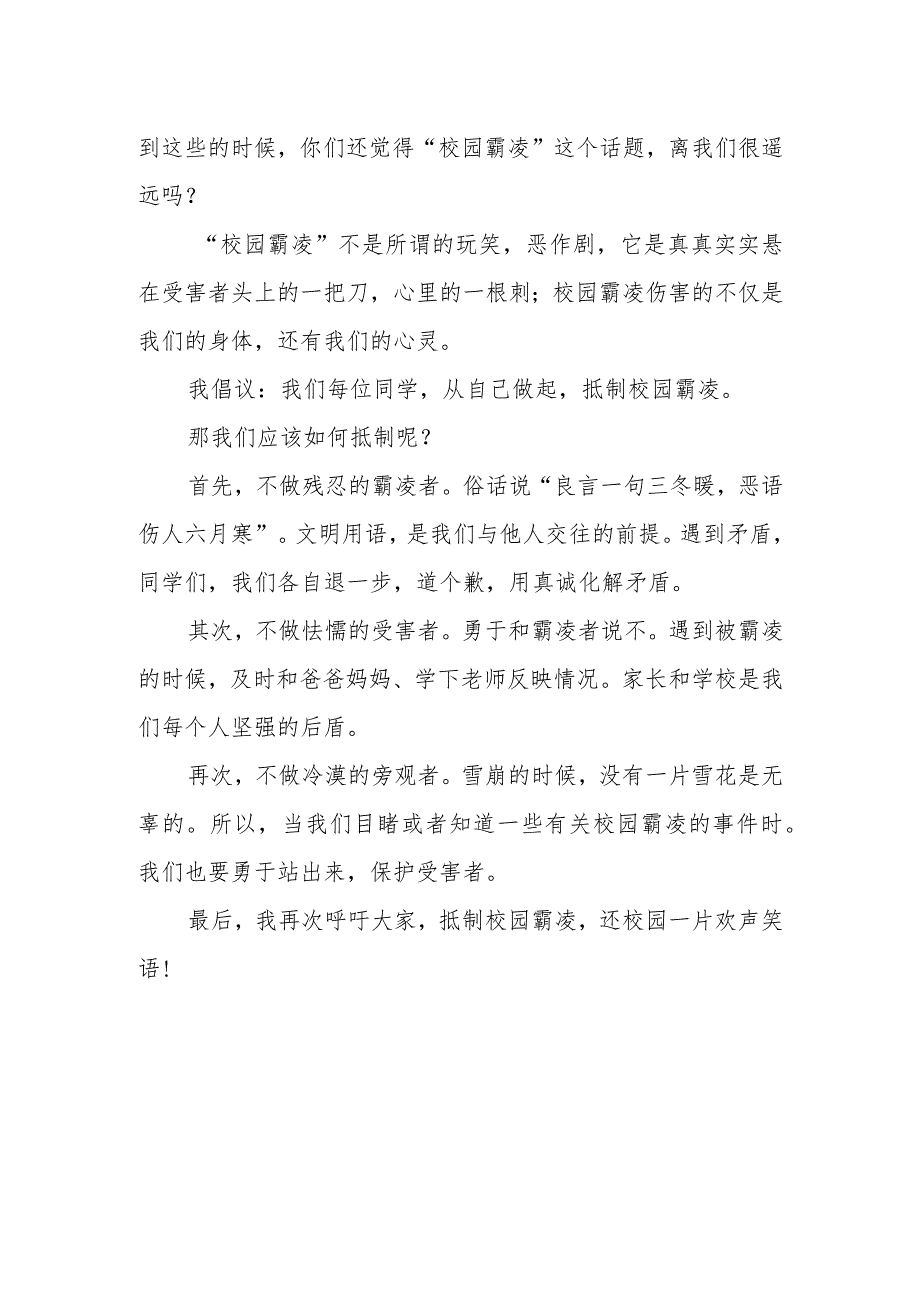 到这些的时候，你们还觉得“校园霸凌”这个话题，离我们很遥远吗？

“校园霸凌”不是所谓的玩笑，恶作剧，它是真真实实悬在受害者头上的一把刀，心里的一根刺；校园霸凌伤害的不仅是我们的身体，还有我们的心灵。

我倡议：我们每位同学，从自己做起，抵制校园霸凌。

那我们应该如何抵制呢？

首先，不做残忍的霸凌者。俗话说“良言一句三冬暖，恶语伤人六月寒”。文明用语，是我们与他人交往的前提。遇到矛盾，同学们，我们各自退一步，道个歉，用真诚化解矛盾。

其次，不做怯懦的受害者。勇于和霸凌者说不。遇到被霸凌的时候，及时和爸爸妈妈、学下老师反映情况。家长和学校是我们每个人坚强的后盾。

再次，不做冷漠的旁观者。雪崩的时候，没有一片雪花是无辜的。所以，当我们目睹或者知道一些有关校园霸凌的事件时。我们也要勇于站出来，保护受害者。

最后，我再次呼吁大家，抵制校园霸凌，还校园一片欢声笑语！